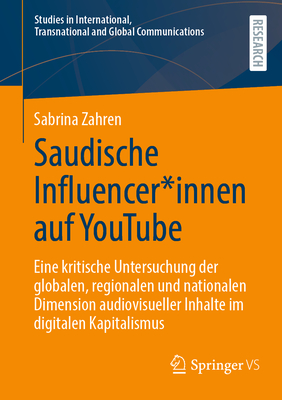 Studies in International, Transnational and Global Communications

RESEARCH

Sabrina Zahren

Saudische Influencer*innen auf YouTube

Eine kritische Untersuchung der globalen, regionalen und nationalen Dimension audiovisueller Inhalte im digitalen Kapitalismus

Springer VS